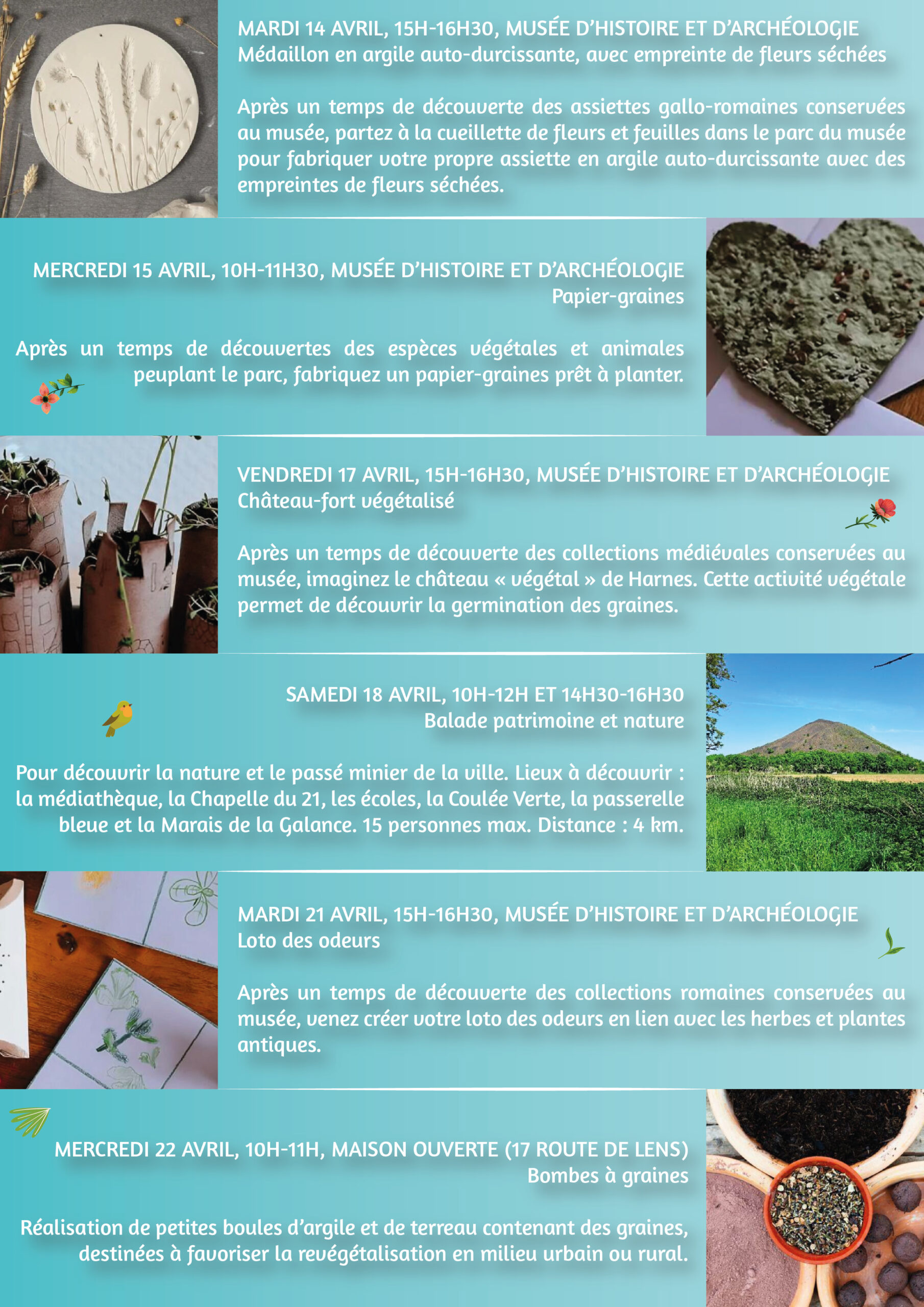 MARDI 14 AVRIL, 15H-16H30, MUSÉE D'HISTOIRE ET D'ARCHÉOLOGIE
Médaillon en argile auto-durcissante, avec empreinte de fleurs séchées

Après un temps de découverte des assiettes gallo-romaines conservées au musée, partez à la cueillette de fleurs et feuilles dans le parc du musée pour fabriquer votre propre assiette en argile auto-durcissante avec des empreintes de fleurs séchées.

MERCREDI 15 AVRIL, 10H-11H30, MUSÉE D'HISTOIRE ET D'ARCHÉOLOGIE
Papier-graines

Après un temps de découvertes des espèces végétales et animales peuplant le parc, fabriquez un papier-graines prêt à planter.

VENDREDI 17 AVRIL, 15H-16H30, MUSÉE D'HISTOIRE ET D'ARCHÉOLOGIE
Château-fort végétalisé

Après un temps de découverte des collections médiévales conservées au musée, imaginez le château « végétal » de Harnes. Cette activité végétale permet de découvrir la germination des graines.

SAMEDI 18 AVRIL, 10H-12H ET 14H30-16H30
Balade patrimoine et nature

Pour découvrir la nature et le passé minier de la ville. Lieux à découvrir : la médiathèque, la Chapelle du 21, les écoles, la Coulée Verte, la passerelle bleue et la Marais de la Galance. 15 personnes max. Distance : 4 km.

MARDI 21 AVRIL, 15H-16H30, MUSÉE D'HISTOIRE ET D'ARCHÉOLOGIE
Loto des odeurs

Après un temps de découverte des collections romaines conservées au musée, venez créer votre loto des odeurs en lien avec les herbes et plantes antiques.

MERCREDI 22 AVRIL, 10H-11H, MAISON OUVERTE (17 ROUTE DE LENS)
Bombes à graines

Réalisation de petites boules d'argile et de terreau contenant des graines, destinées à favoriser la revégétalisation en milieu urbain ou rural.